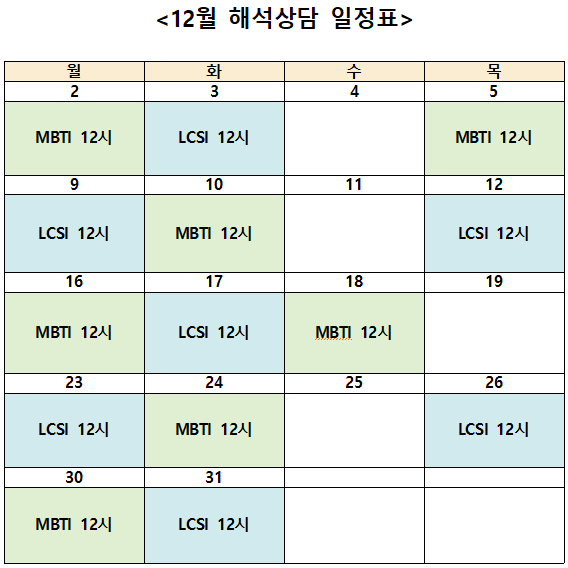 <12월 해석상담 일정표>

| 월 | 화 | 수 | 목 |
|---|---|---|---|
| 2 | 3 | 4 | 5 |
| MBTI 12시 | LCSI 12시 | | MBTI 12시 |
| 9 | 10 | 11 | 12 |
| LCSI 12시 | MBTI 12시 | | LCSI 12시 |
| 16 | 17 | 18 | 19 |
| MBTI 12시 | LCSI 12시 | MBTI 12시 | |
| 23 | 24 | 25 | 26 |
| LCSI 12시 | MBTI 12시 | | LCSI 12시 |
| 30 | 31 | | |
| MBTI 12시 | LCSI 12시 | | |